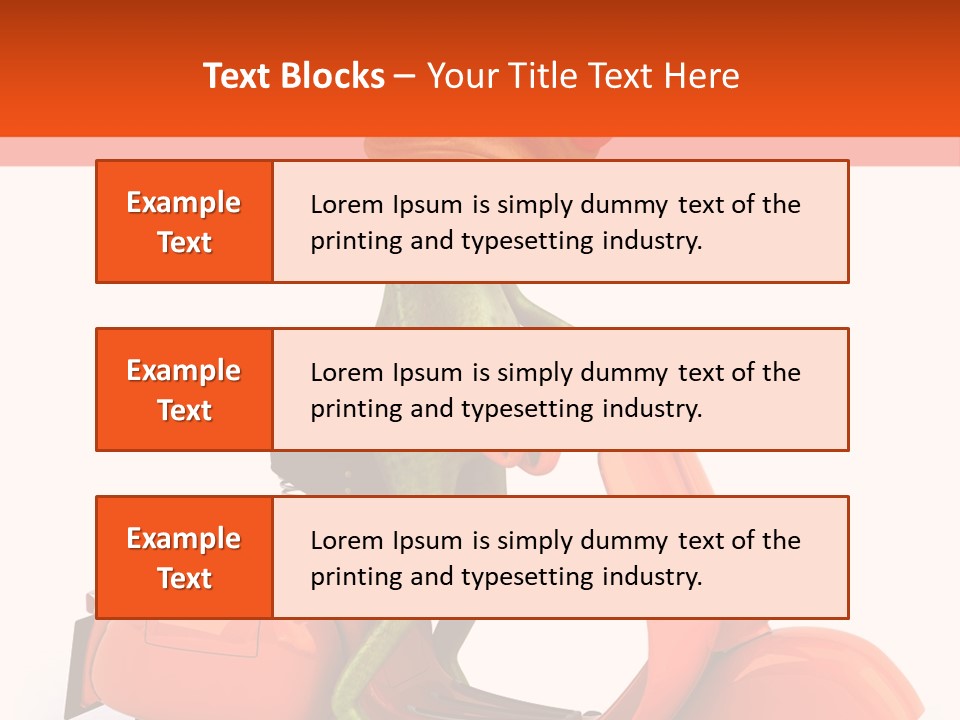 Text Blocks – Your Title Text Here

Example Text

Lorem Ipsum is simply dummy text of the printing and typesetting industry.

Example Text

Lorem Ipsum is simply dummy text of the printing and typesetting industry.

Example Text

Lorem Ipsum is simply dummy text of the printing and typesetting industry.